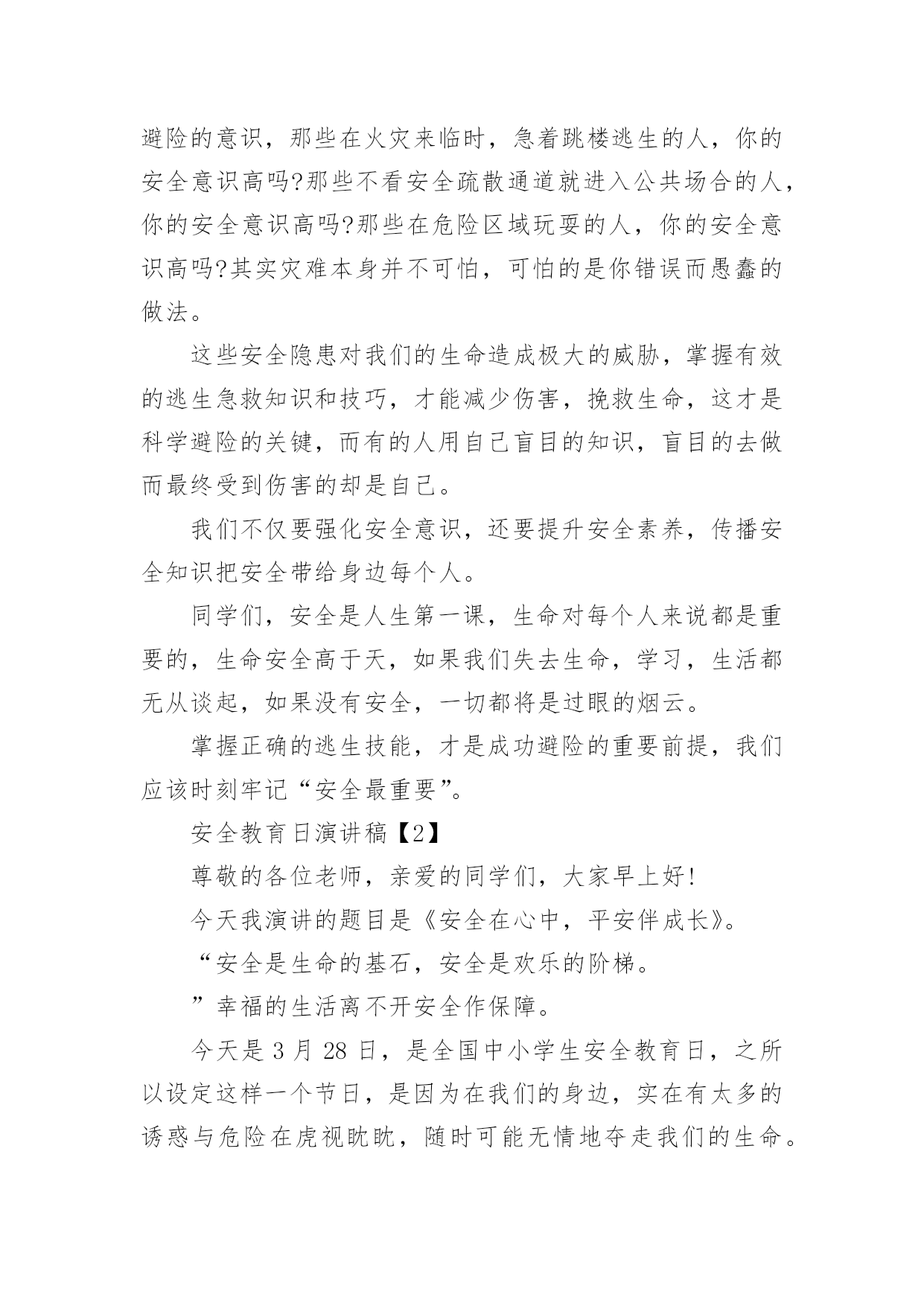 避险的意识，那些在火灾来临时，急着跳楼逃生的人，你的安全意识高吗?那些不看安全疏散通道就进入公共场合的人，你的安全意识高吗?那些在危险区域玩耍的人，你的安全意识高吗?其实灾难本身并不可怕，可怕的是你错误而愚蠢的做法。

这些安全隐患对我们的生命造成极大的威胁，掌握有效的逃生急救知识和技巧，才能减少伤害，挽救生命，这才是科学避险的关键，而有的人用自己盲目的知识，盲目的去做而最终受到伤害的却是自己。

我们不仅要强化安全意识，还要提升安全素养，传播安全知识把安全带给身边每个人。

同学们，安全是人生第一课，生命对每个人来说都是重要的，生命安全高于天，如果我们失去生命，学习，生活都无从谈起，如果没有安全，一切都将是过眼的烟云。

掌握正确的逃生技能，才是成功避险的重要前提，我们应该时刻牢记“安全最重要”。

安全教育日演讲稿【2】

尊敬的各位老师，亲爱的同学们，大家早上好!

今天我演讲的题目是《安全在心中，平安伴成长》。

“安全是生命的基石，安全是欢乐的阶梯。

”幸福的生活离不开安全作保障。

今天是 3 月 28 日，是全国中小学生安全教育日，之所以设定这样一个节日，是因为在我们的身边，实在有太多的诱惑与危险在虎视眈眈，随时可能无情地夺走我们的生命。